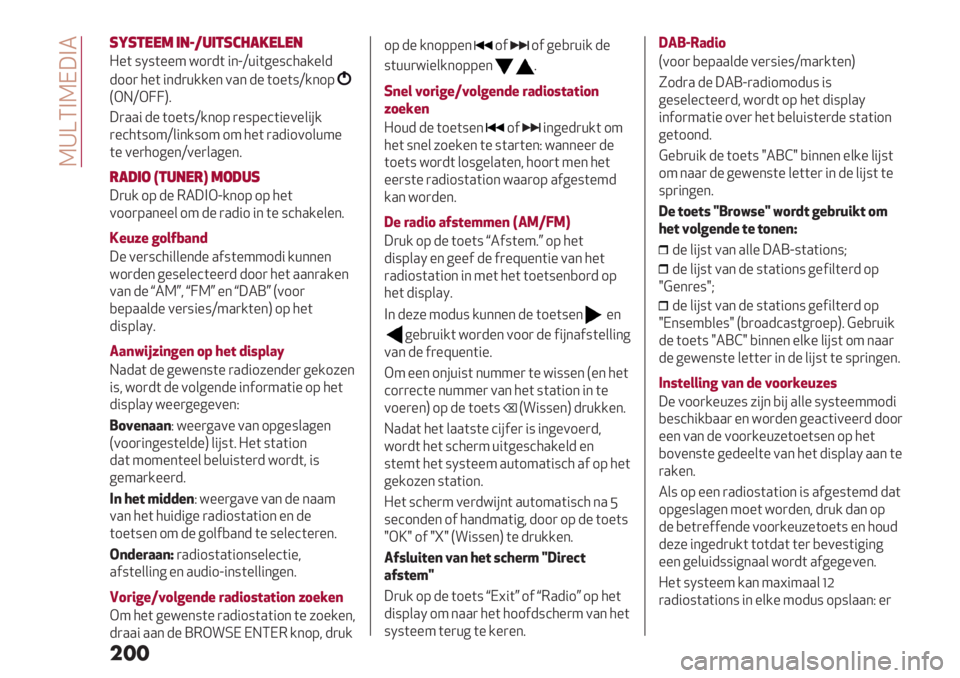 MULTIMEDIA

SYSTEEM IN-/UITSCHAKELEN
Het systeem wordt in-/uitgeschakeld door het indrukken van de toets/knop (ON/OFF).

Draai de toets/knop respectievelijk rechtsom/linksom om het radiovolume te verhogen/verlagen.

RADIO (TUNER) MODUS
Druk op de RADIO-knop op het voorpaneel om de radio in te schakelen.

Keuze golfband
De verschillende afstemmodi kunnen worden geselecteerd door het aanraken van de “AM”, “FM” en “DAB” (voor bepaalde versies/markten) op het display.

Aanwijzingen op het display
Nadat de gewenste radiozender gekozen is, wordt de volgende informatie op het display weergegeven:

Bovenaan: weergave van opgeslagen (vooringestelde) lijst. Het station dat momenteel beluisterd wordt, is gemarkeerd.

In het midden: weergave van de naam van het huidige radiostation en de toetsen om de golfband te selecteren.

Onderaan: radiostationselectie, afstelling en audio-instellingen.

Vorige/volgende radiostation zoeken
Om het gewenste radiostation te zoeken, draai aan de BROWSE ENTER knop, druk op de knoppen of of gebruik de stuurwielknoppen .

Snel vorige/volgende radiostation zoeken
Houd de toetsen of ingedrukt om het snel zoeken te starten: wanneer de toets wordt losgelaten, hoort men het eerste radiostation waarop afgestemd kan worden.

De radio afstemmen (AM/FM)
Druk op de toets “Afstem.” op het display en geef de frequentie van het radiostation in met het toetsenbord op het display.

In deze modus kunnen de toetsen en gebruikt worden voor de fijnafstelling van de frequentie.

Om een onjuist nummer te wissen (en het correcte nummer van het station in te voeren) op de toets (Wissen) drukken.

Nadat het laatste cijfer is ingevoerd, wordt het scherm uitgeschakeld en stemt het systeem automatisch af op het gekozen station.

Het scherm verdwijnt automatisch na 5 seconden of handmatig, door op de toets "OK" of "X" (Wissen) te drukken.

Afsluiten van het scherm "Direct afstem"
Druk op de toets “Exit” of “Radio” op het display om naar het hoofdscherm van het systeem terug te keren.

DAB-Radio
(voor bepaalde versies/markten)

Zodra de DAB-radiomodus is geselecteerd, wordt op het display informatie over het beluisterde station getoond.

Gebruik de toets "ABC" binnen elke lijst om naar de gewenste letter in de lijst te springen.

De toets "Browse" wordt gebruikt om het volgende te tonen:
de lijst van alle DAB-stations;
de lijst van de stations gefilterd op "Genres";
de lijst van de stations gefilterd op "Ensembles" (broadcastgroep). Gebruik de toets "ABC" binnen elke lijst om naar de gewenste letter in de lijst te springen.

Instelling van de voorkeuzes
De voorkeuzes zijn bij alle systeemmodi beschikbaar en worden geactiveerd door een van de voorkeuzetoetsen op het bovenste gedeelte van het display aan te raken.

Als op een radiostation is afgestemd dat opgeslagen moet worden, druk dan op de betreffende voorkeuzetoets en houd deze ingedrukt totdat ter bevestiging een geluidssignaal wordt afgegeven.

Het systeem kan maximaal 12 radiostations in elke modus opslaan: er

200

carmanualsonline.info